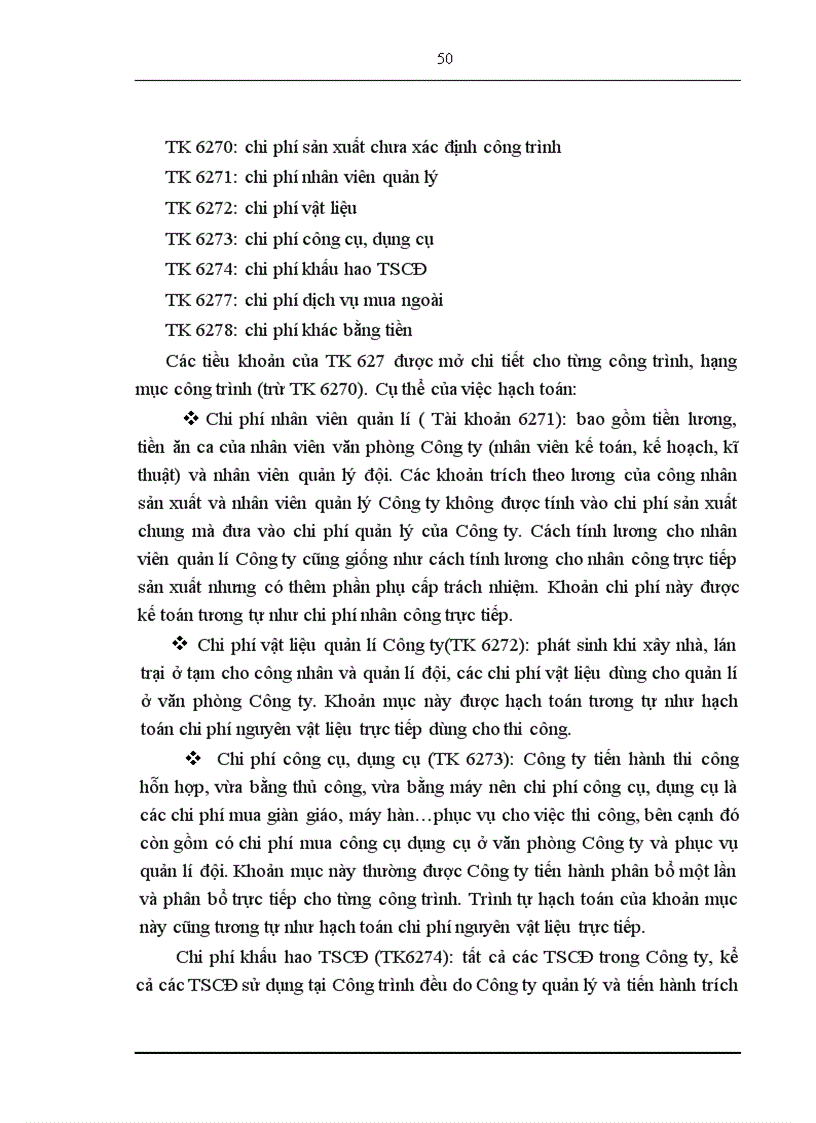 50

TK 6270: chi phí sản xuất chưa xác định công trình

TK 6271: chi phí nhân viên quản lý

TK 6272: chi phí vật liệu

TK 6273: chi phí công cụ, dụng cụ

TK 6274: chi phí khấu hao TSCĐ

TK 6277: chi phí dịch vụ mua ngoài

TK 6278: chi phí khác bằng tiền

Các tiểu khoản của TK 627 được mở chi tiết cho từng công trình, hạng mục công trình (trừ TK 6270). Cụ thể của việc hạch toán:

❖ Chi phí nhân viên quản lí ( Tài khoản 6271): bao gồm tiền lương, tiền ăn ca của nhân viên văn phòng Công ty (nhân viên kế toán, kế hoạch, kĩ thuật) và nhân viên quản lý đội. Các khoản trích theo lương của công nhân sản xuất và nhân viên quản lý Công ty không được tính vào chi phí sản xuất chung mà đưa vào chi phí quản lý của Công ty. Cách tính lương cho nhân viên quản lí Công ty cũng giống như cách tính lương cho nhân công trực tiếp sản xuất nhưng có thêm phần phụ cấp trách nhiệm. Khoản chi phí này được kế toán tương tự như chi phí nhân công trực tiếp.

❖ Chi phí vật liệu quản lí Công ty(TK 6272): phát sinh khi xây nhà, lán trại ở tạm cho công nhân và quản lí đội, các chi phí vật liệu dùng cho quản lí ở văn phòng Công ty. Khoản mục này được hạch toán tương tự như hạch toán chi phí nguyên vật liệu trực tiếp dùng cho thi công.

❖ Chi phí công cụ, dụng cụ (TK 6273): Công ty tiến hành thi công hỗn hợp, vừa bằng thủ công, vừa bằng máy nên chi phí công cụ, dụng cụ là các chi phí mua giàn giáo, máy hàn…phục vụ cho việc thi công, bên cạnh đó còn gồm có chi phí mua công cụ dụng cụ ở văn phòng Công ty và phục vụ quản lí đội. Khoản mục này thường được Công ty tiến hành phân bổ một lần và phân bổ trực tiếp cho từng công trình. Trình tự hạch toán của khoản mục này cũng tương tự như hạch toán chi phí nguyên vật liệu trực tiếp.

Chi phí khấu hao TSCĐ (TK6274): tất cả các TSCĐ trong Công ty, kể cả các TSCĐ sử dụng tại Công trình đều do Công ty quản lý và tiến hành trích